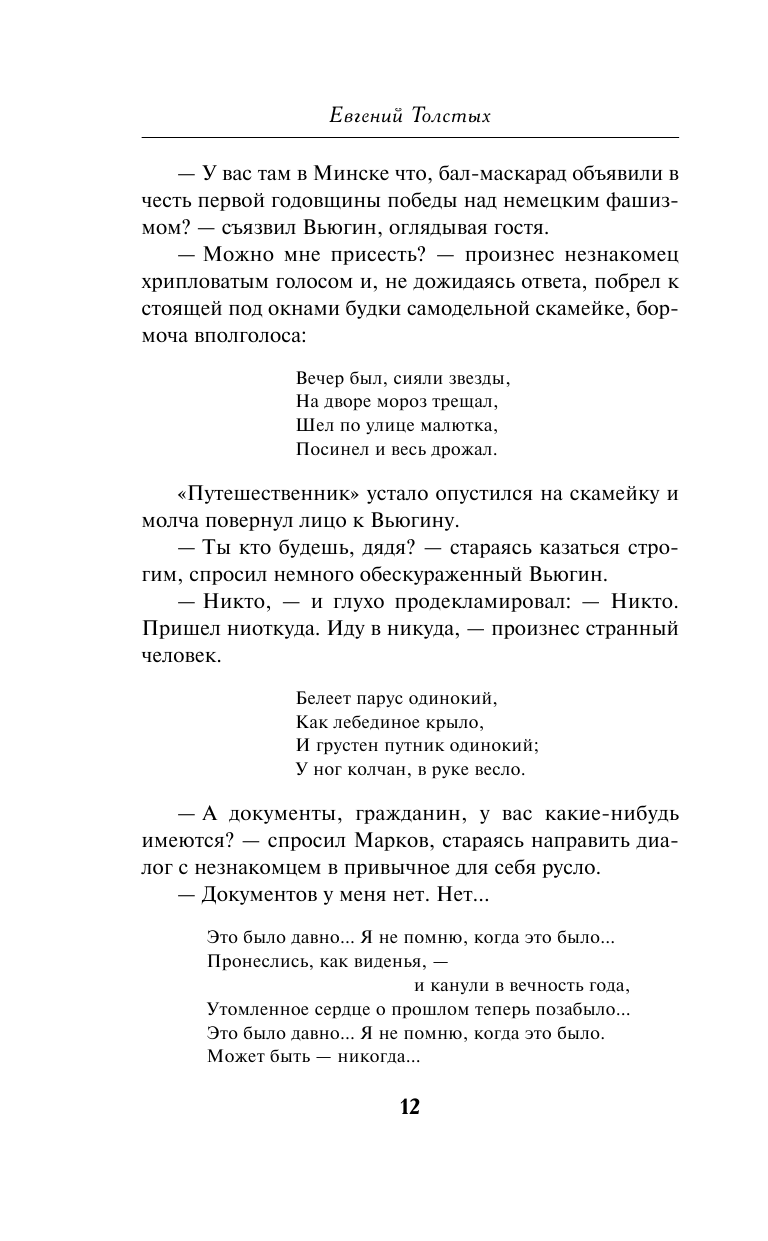 Евгений Толстых

— У вас там в Минске что, бал-маскарад объявили в честь первой годовщины победы над немецким фашизмом? — съязвил Вьюгин, оглядывая гостя.

— Можно мне присесть? — произнес незнакомец хрипловатым голосом и, не дожидаясь ответа, побрел к стоящей под окнами будки самодельной скамейке, бормоча вполголоса:

Вечер был, сияли звезды,
На дворе мороз трещал,
Шел по улице малютка,
Посинел и весь дрожал.

«Путешественник» устало опустился на скамейку и молча повернул лицо к Вьюгину.

— Ты кто будешь, дядя? — стараясь казаться строгим, спросил немного обескураженный Вьюгин.

— Никто, — и глухо продекламировал: — Никто. Пришел ниоткуда. Иду в никуда, — произнес странный человек.

Белеет парус одинокий,
Как лебединое крыло,
И грустен путник одинокий;
У ног колчан, в руке весло.

— А документы, гражданин, у вас какие-нибудь имеются? — спросил Марков, стараясь направить диалог с незнакомцем в привычное для себя русло.

— Документов у меня нет. Нет...

Это было давно... Я не помню, когда это было...
Пронеслись, как виденья, —
и канули в вечность года,
Утомленное сердце о прошлом теперь позабыло...
Это было давно... Я не помню, когда это было.
Может быть — никогда...

12